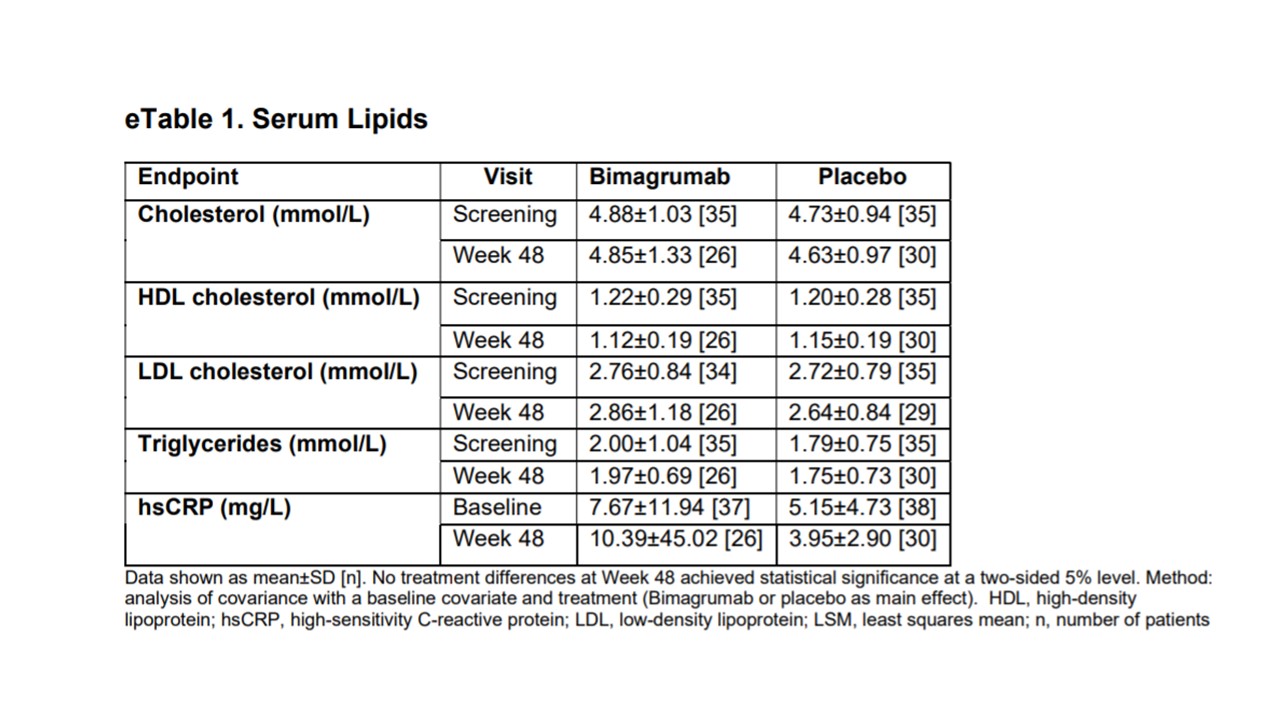 eTable 1. Serum Lipids

| Endpoint | Visit | Bimagrumab | Placebo |
|---|---|---|---|
| Cholesterol (mmol/L) | Screening | 4.88±1.03 [35] | 4.73±0.94 [35] |
| | Week 48 | 4.85±1.33 [26] | 4.63±0.97 [30] |
| HDL cholesterol (mmol/L) | Screening | 1.22±0.29 [35] | 1.20±0.28 [35] |
| | Week 48 | 1.12±0.19 [26] | 1.15±0.19 [30] |
| LDL cholesterol (mmol/L) | Screening | 2.76±0.84 [34] | 2.72±0.79 [35] |
| | Week 48 | 2.86±1.18 [26] | 2.64±0.84 [29] |
| Triglycerides (mmol/L) | Screening | 2.00±1.04 [35] | 1.79±0.75 [35] |
| | Week 48 | 1.97±0.69 [26] | 1.75±0.73 [30] |
| hsCRP (mg/L) | Baseline | 7.67±11.94 [37] | 5.15±4.73 [38] |
| | Week 48 | 10.39±45.02 [26] | 3.95±2.90 [30] |

Data shown as mean±SD [n]. No treatment differences at Week 48 achieved statistical significance at a two-sided 5% level. Method: analysis of covariance with a baseline covariate and treatment (Bimagrumab or placebo as main effect). HDL, high-density lipoprotein; hsCRP, high-sensitivity C-reactive protein; LDL, low-density lipoprotein; LSM, least squares mean; n, number of patients